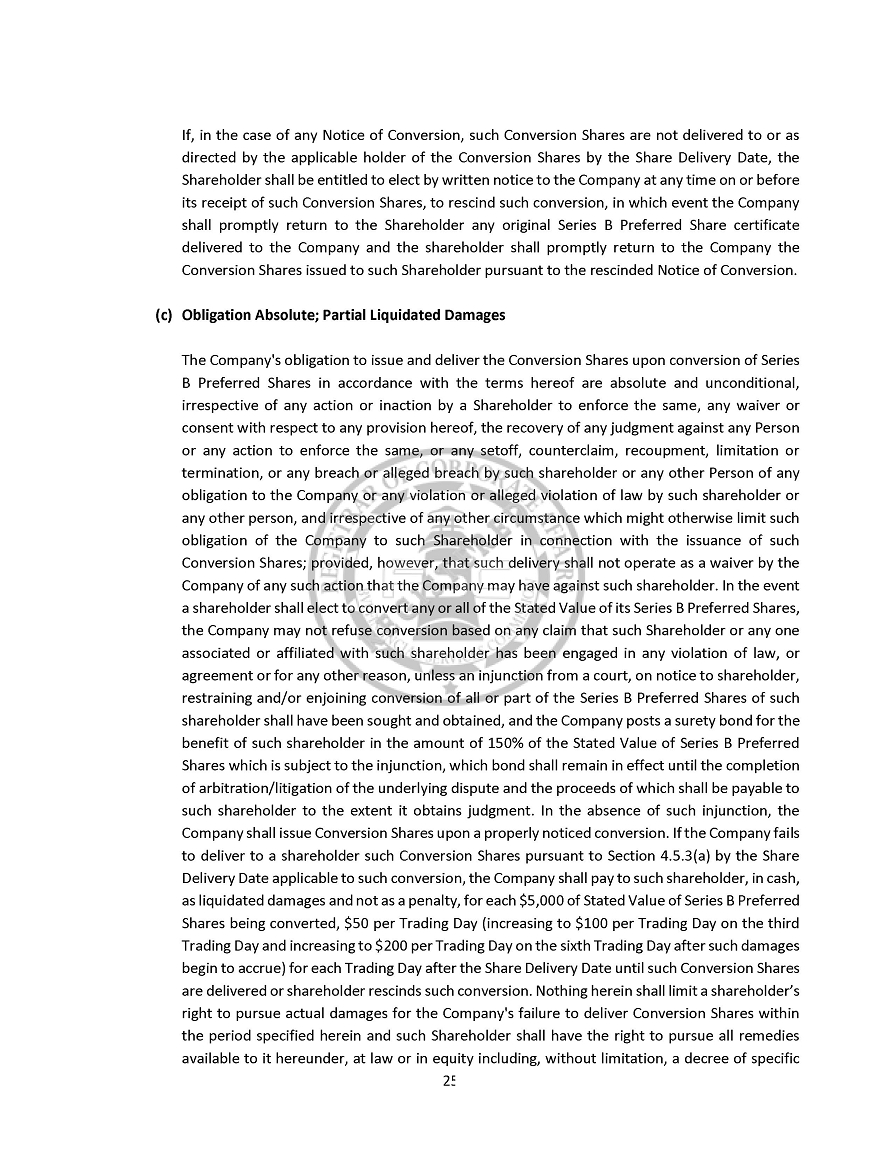 If, in the case of any Notice of Conversion, such Conversion Shares are not delivered to or as directed by the applicable holder of the Conversion Shares by the Share Delivery Date, the Shareholder shall be entitled to elect by written notice to the Company at any time on or before its receipt of such Conversion Shares, to rescind such conversion, in which event the Company shall promptly return to the Shareholder any original Series B Preferred Share certificate delivered to the Company and the shareholder shall promptly return to the Company the Conversion Shares issued to such Shareholder pursuant to the rescinded Notice of Conversion.

(c) Obligation Absolute; Partial Liquidated Damages

The Company's obligation to issue and deliver the Conversion Shares upon conversion of Series B Preferred Shares in accordance with the terms hereof are absolute and unconditional, irrespective of any action or inaction by a Shareholder to enforce the same, any waiver or consent with respect to any provision hereof, the recovery of any judgment against any Person or any action to enforce the same, or any setoff, counterclaim, recoupment, limitation or termination, or any breach or alleged breach by such shareholder or any other Person of any obligation to the Company or any violation or alleged violation of law by such shareholder or any other person, and irrespective of any other circumstance which might otherwise limit such obligation of the Company to such Shareholder in connection with the issuance of such Conversion Shares; provided, however, that such delivery shall not operate as a waiver by the Company of any such action that the Company may have against such shareholder. In the event a shareholder shall elect to convert any or all of the Stated Value of its Series B Preferred Shares, the Company may not refuse conversion based on any claim that such Shareholder or any one associated or affiliated with such shareholder has been engaged in any violation of law, or agreement or for any other reason, unless an injunction from a court, on notice to shareholder, restraining and/or enjoining conversion of all or part of the Series B Preferred Shares of such shareholder shall have been sought and obtained, and the Company posts a surety bond for the benefit of such shareholder in the amount of 150% of the Stated Value of Series B Preferred Shares which is subject to the injunction, which bond shall remain in effect until the completion of arbitration/litigation of the underlying dispute and the proceeds of which shall be payable to such shareholder to the extent it obtains judgment. In the absence of such injunction, the Company shall issue Conversion Shares upon a properly noticed conversion. If the Company fails to deliver to a shareholder such Conversion Shares pursuant to Section 4.5.3(a) by the Share Delivery Date applicable to such conversion, the Company shall pay to such shareholder, in cash, as liquidated damages and not as a penalty, for each $5,000 of Stated Value of Series B Preferred Shares being converted, $50 per Trading Day (increasing to $100 per Trading Day on the third Trading Day and increasing to $200 per Trading Day on the sixth Trading Day after such damages begin to accrue) for each Trading Day after the Share Delivery Date until such Conversion Shares are delivered or shareholder rescinds such conversion. Nothing herein shall limit a shareholder's right to pursue actual damages for the Company's failure to deliver Conversion Shares within the period specified herein and such Shareholder shall have the right to pursue all remedies available to it hereunder, at law or in equity including, without limitation, a decree of specific

25